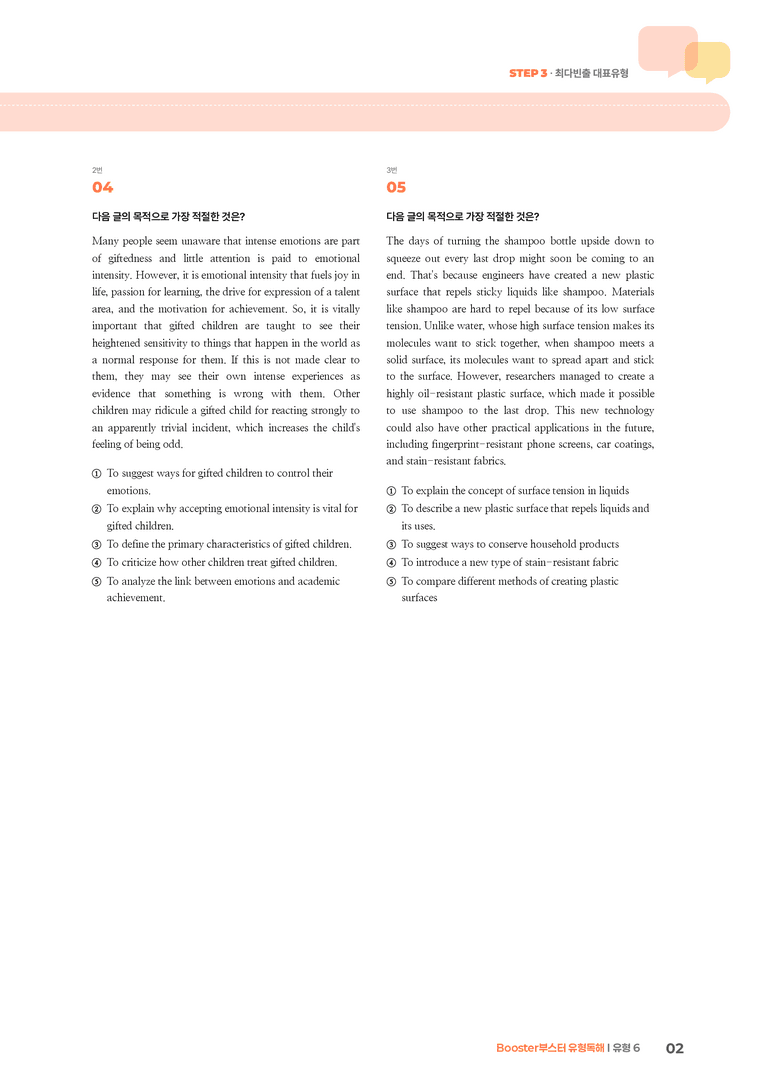 STEP 3 · 최다빈출 대표유형

2번
04

다음 글의 목적으로 가장 적절한 것은?

Many people seem unaware that intense emotions are part of giftedness and little attention is paid to emotional intensity. However, it is emotional intensity that fuels joy in life, passion for learning, the drive for expression of a talent area, and the motivation for achievement. So, it is vitally important that gifted children are taught to see their heightened sensitivity to things that happen in the world as a normal response for them. If this is not made clear to them, they may see their own intense experiences as evidence that something is wrong with them. Other children may ridicule a gifted child for reacting strongly to an apparently trivial incident, which increases the child's feeling of being odd.

① To suggest ways for gifted children to control their emotions.
② To explain why accepting emotional intensity is vital for gifted children.
③ To define the primary characteristics of gifted children.
④ To criticize how other children treat gifted children.
⑤ To analyze the link between emotions and academic achievement.

3번
05

다음 글의 목적으로 가장 적절한 것은?

The days of turning the shampoo bottle upside down to squeeze out every last drop might soon be coming to an end. That's because engineers have created a new plastic surface that repels sticky liquids like shampoo. Materials like shampoo are hard to repel because of its low surface tension. Unlike water, whose high surface tension makes its molecules want to stick together, when shampoo meets a solid surface, its molecules want to spread apart and stick to the surface. However, researchers managed to create a highly oil-resistant plastic surface, which made it possible to use shampoo to the last drop. This new technology could also have other practical applications in the future, including fingerprint-resistant phone screens, car coatings, and stain-resistant fabrics.

① To explain the concept of surface tension in liquids
② To describe a new plastic surface that repels liquids and its uses.
③ To suggest ways to conserve household products
④ To introduce a new type of stain-resistant fabric
⑤ To compare different methods of creating plastic surfaces

Booster부스터 유형독해 | 유형 6 02